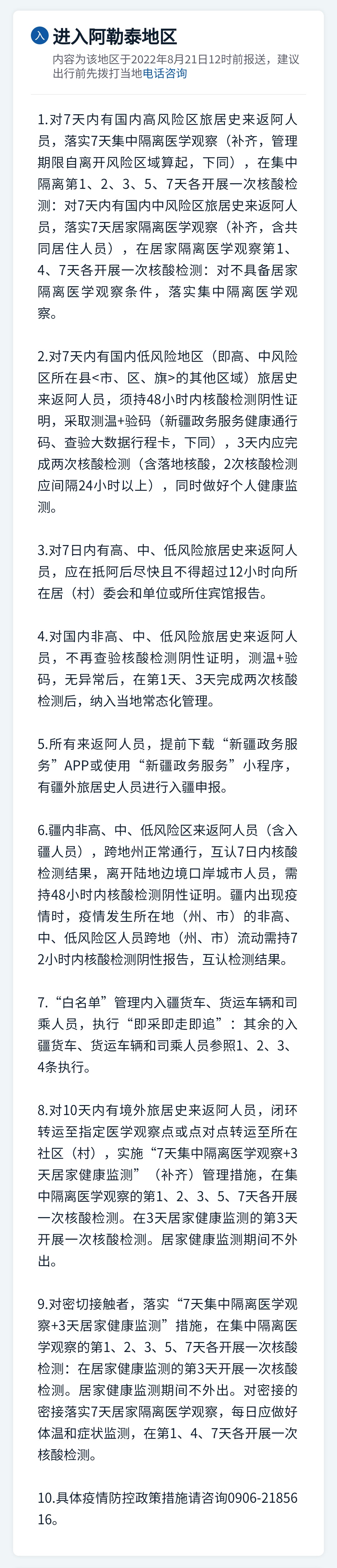 入 进入阿勒泰地区

内容为该地区于2022年8月21日12时前报送，建议出行前先拨打当地电话咨询

1.对7天内有国内高风险区旅居史来返阿人员，落实7天集中隔离医学观察（补齐，管理期限自离开风险区域算起，下同），在集中隔离第1、2、3、5、7天各开展一次核酸检测：对7天内有国内中风险区旅居史来返阿人员，落实7天居家隔离医学观察（补齐，含共同居住人员），在居家隔离医学观察第1、4、7天各开展一次核酸检测：对不具备居家隔离医学观察条件，落实集中隔离医学观察。

2.对7天内有国内低风险地区（即高、中风险区所在县<市、区、旗>的其他区域）旅居史来返阿人员，须持48小时内核酸检测阴性证明，采取测温+验码（新疆政务服务健康通行码、查验大数据行程卡，下同），3天内应完成两次核酸检测（含落地核酸，2次核酸检测应间隔24小时以上），同时做好个人健康监测。

3.对7日内有高、中、低风险旅居史来返阿人员，应在抵阿后尽快且不得超过12小时向所在居（村）委会和单位或所住宾馆报告。

4.对国内非高、中、低风险旅居史来返阿人员，不再查验核酸检测阴性证明，测温+验码，无异常后，在第1天、3天完成两次核酸检测后，纳入当地常态化管理。

5.所有来返阿人员，提前下载“新疆政务服务”APP或使用“新疆政务服务”小程序，有疆外旅居史人员进行入疆申报。

6.疆内非高、中、低风险区来返阿人员（含入疆人员），跨地州正常通行，互认7日内核酸检测结果，离开陆地边境口岸城市人员，需持48小时内核酸检测阴性证明。疆内出现疫情时，疫情发生所在地（州、市）的非高、中、低风险区人员跨地（州、市）流动需持72小时内核酸检测阴性报告，互认检测结果。

7.“白名单”管理内入疆货车、货运车辆和司乘人员，执行“即采即走即追”：其余的入疆货车、货运车辆和司乘人员参照1、2、3、4条执行。

8.对10天内有境外旅居史来返阿人员，闭环转运至指定医学观察点或点对点转运至所在社区（村），实施“7天集中隔离医学观察+3天居家健康监测”（补齐）管理措施，在集中隔离医学观察的第1、2、3、5、7天各开展一次核酸检测。在3天居家健康监测的第3天开展一次核酸检测。居家健康监测期间不外出。

9.对密切接触者，落实“7天集中隔离医学观察+3天居家健康监测”措施，在集中隔离医学观察的第1、2、3、5、7天各开展一次核酸检测：在居家健康监测的第3天开展一次核酸检测。居家健康监测期间不外出。对密接的密接落实7天居家隔离医学观察，每日应做好体温和症状监测，在第1、4、7天各开展一次核酸检测。

10.具体疫情防控政策措施请咨询0906-2185616。